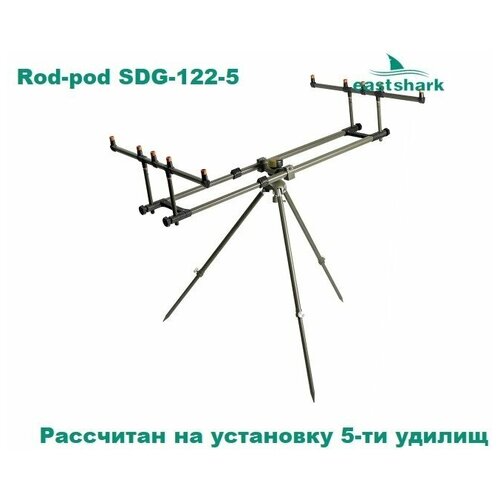 Rod-pod SDG-122-5

eastshark

Рассчитан на установку 5-ти удилищ